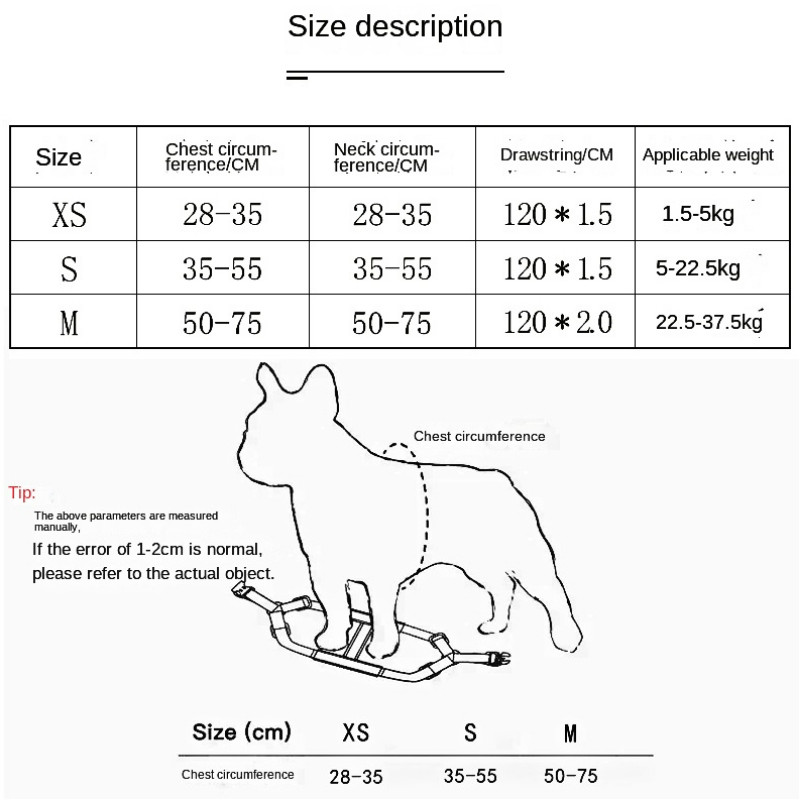 Size description

| Size | Chest circumference/CM | Neck circumference/CM | Drawstring/CM | Applicable weight |
|---|---|---|---|---|
| XS | 28-35 | 28-35 | 120＊1.5 | 1.5-5kg |
| S | 35-55 | 35-55 | 120＊1.5 | 5-22.5kg |
| M | 50-75 | 50-75 | 120＊2.0 | 22.5-37.5kg |

Chest circumference

Tip:
The above parameters are measured manually,
If the error of 1-2cm is normal, please refer to the actual object.

| Size (cm) | XS | S | M |
|---|---|---|---|
| Chest circumference | 28-35 | 35-55 | 50-75 |